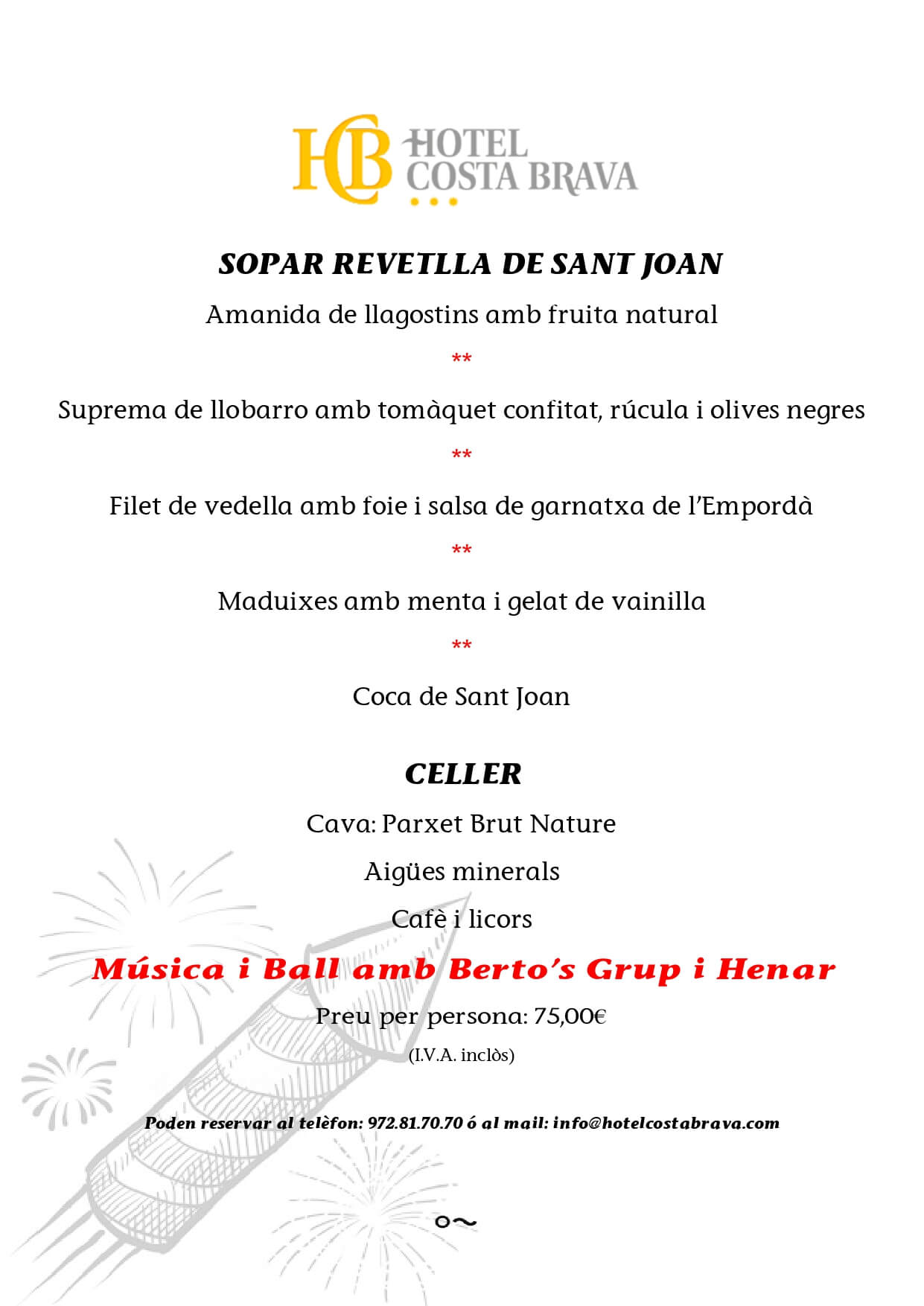 HCB HOTEL COSTA BRAVA

SOPAR REVETLLA DE SANT JOAN

Amanida de llagostins amb fruita natural

**

Suprema de llobarro amb tomàquet confitat, rúcula i olives negres

**

Filet de vedella amb foie i salsa de garnatxa de l'Empordà

**

Maduixes amb menta i gelat de vainilla

**

Coca de Sant Joan

CELLER

Cava: Parxet Brut Nature

Aigües minerals

Cafè i licors

Música i Ball amb Berto's Grup i Henar

Preu per persona: 75,00€

(I.V.A. inclòs)

Poden reservar al telèfon: 972.81.70.70 ó al mail: info@hotelcostabrava.com